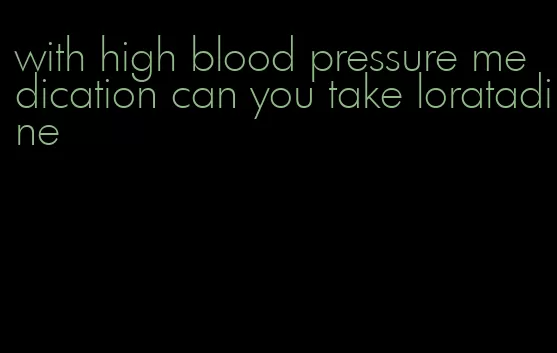 with high blood pressure medication can you take loratadine